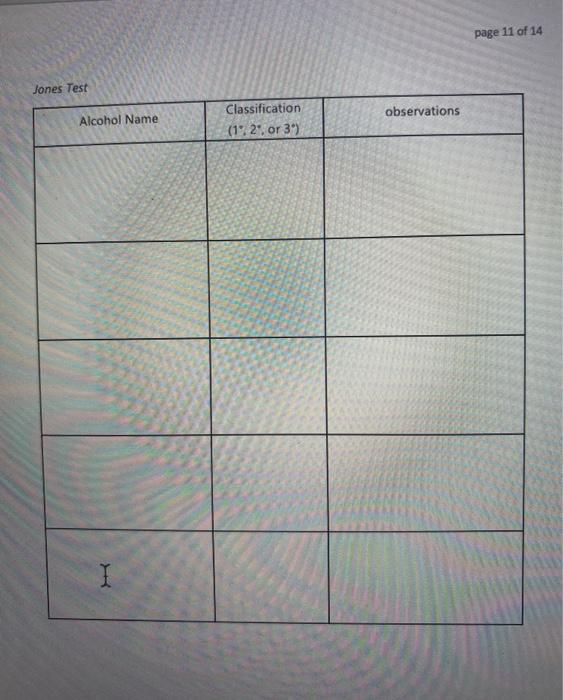 page 11 of 14

Jones Test

| Alcohol Name | Classification (1°, 2°, or 3°) | observations |
|---|---|---|
| | | |
| | | |
| | | |
| | | |
| | | |